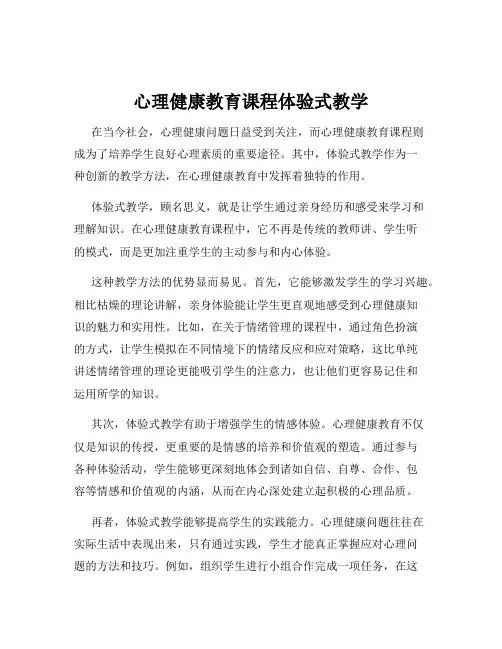 心理健康教育课程体验式教学

在当今社会，心理健康问题日益受到关注，而心理健康教育课程则成为了培养学生良好心理素质的重要途径。其中，体验式教学作为一种创新的教学方法，在心理健康教育中发挥着独特的作用。

体验式教学，顾名思义，就是让学生通过亲身经历和感受来学习和理解知识。在心理健康教育课程中，它不再是传统的教师讲、学生听的模式，而是更加注重学生的主动参与和内心体验。

这种教学方法的优势显而易见。首先，它能够激发学生的学习兴趣。相比枯燥的理论讲解，亲身体验能让学生更直观地感受到心理健康知识的魅力和实用性。比如，在关于情绪管理的课程中，通过角色扮演的方式，让学生模拟在不同情境下的情绪反应和应对策略，这比单纯讲述情绪管理的理论更能吸引学生的注意力，也让他们更容易记住和运用所学的知识。

其次，体验式教学有助于增强学生的情感体验。心理健康教育不仅仅是知识的传授，更重要的是情感的培养和价值观的塑造。通过参与各种体验活动，学生能够更深刻地体会到诸如自信、自尊、合作、包容等情感和价值观的内涵，从而在内心深处建立起积极的心理品质。

再者，体验式教学能够提高学生的实践能力。心理健康问题往往在实际生活中表现出来，只有通过实践，学生才能真正掌握应对心理问题的方法和技巧。例如，组织学生进行小组合作完成一项任务，在这